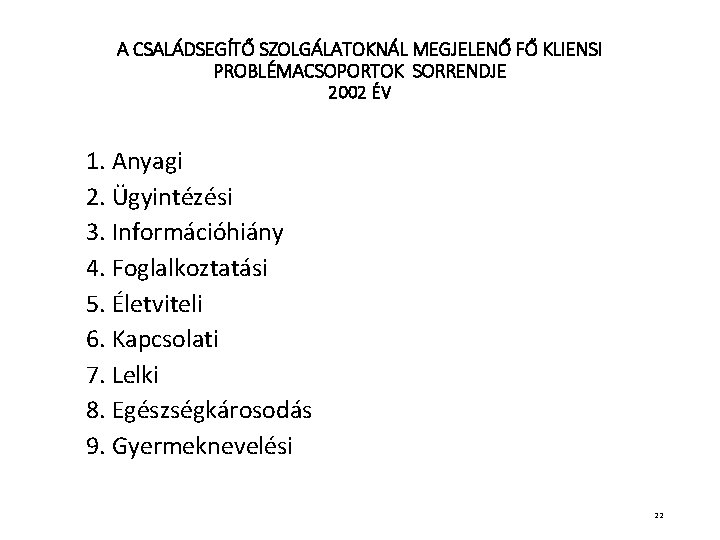 A CSALÁDSEGÍTŐ SZOLGÁLATOKNÁL MEGJELENŐ FŐ KLIENSI PROBLÉMACSOPORTOK SORRENDJE
2002 ÉV

1. Anyagi
2. Ügyintézési
3. Információhiány
4. Foglalkoztatási
5. Életviteli
6. Kapcsolati
7. Lelki
8. Egészségkárosodás
9. Gyermeknevelési

22